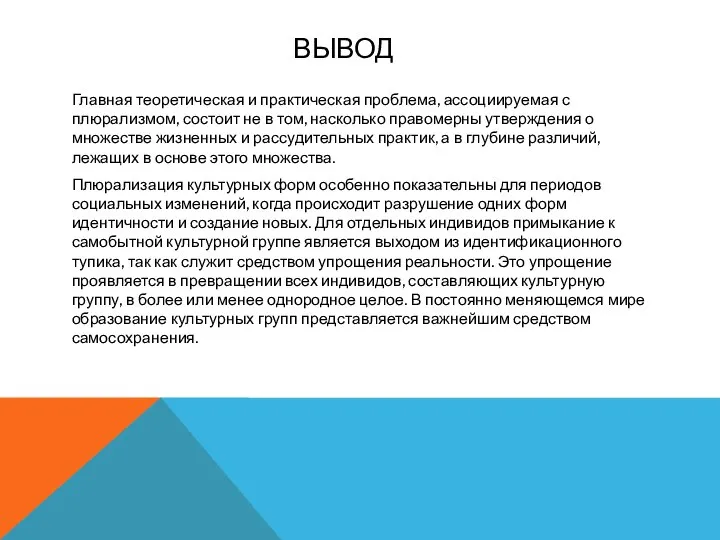 ВЫВОД

Главная теоретическая и практическая проблема, ассоциируемая с плюрализмом, состоит не в том, насколько правомерны утверждения о множестве жизненных и рассудительных практик, а в глубине различий, лежащих в основе этого множества.

Плюрализация культурных форм особенно показательны для периодов социальных изменений, когда происходит разрушение одних форм идентичности и создание новых. Для отдельных индивидов примыкание к самобытной культурной группе является выходом из идентификационного тупика, так как служит средством упрощения реальности. Это упрощение проявляется в превращении всех индивидов, составляющих культурную группу, в более или менее однородное целое. В постоянно меняющемся мире образование культурных групп представляется важнейшим средством самосохранения.